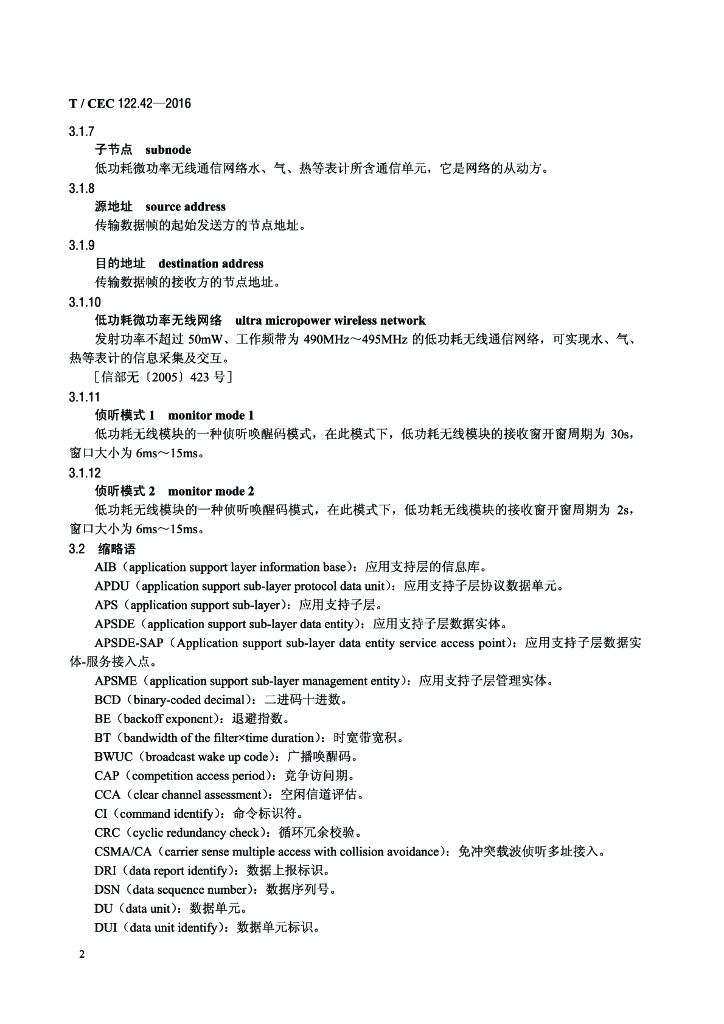 T / CEC 122.42—2016

3.1.7

子节点 subnode

低功耗微功率无线通信网络水、气、热等表计所含通信单元，它是网络的从动方。

3.1.8

源地址 source address

传输数据帧的起始发送方的节点地址。

3.1.9

目的地址 destination address

传输数据帧的接收方的节点地址。

3.1.10

低功耗微功率无线网络 ultra micropower wireless network

发射功率不超过 50mW、工作频带为 490MHz～495MHz 的低功耗无线通信网络，可实现水、气、热等表计的信息采集及交互。

［信部无〔2005〕423 号］

3.1.11

侦听模式 1 monitor mode 1

低功耗无线模块的一种侦听唤醒码模式，在此模式下，低功耗无线模块的接收窗开窗周期为 30s，窗口大小为 6ms～15ms。

3.1.12

侦听模式 2 monitor mode 2

低功耗无线模块的一种侦听唤醒码模式，在此模式下，低功耗无线模块的接收窗开窗周期为 2s，窗口大小为 6ms～15ms。

3.2 缩略语

AIB（application support layer information base）：应用支持层的信息库。

APDU（application support sub-layer protocol data unit）：应用支持子层协议数据单元。

APS（application support sub-layer）：应用支持子层。

APSDE（application support sub-layer data entity）：应用支持子层数据实体。

APSDE-SAP（Application support sub-layer data entity service access point）：应用支持子层数据实体-服务接入点。

APSME（application support sub-layer management entity）：应用支持子层管理实体。

BCD（binary-coded decimal）：二进码十进数。

BE（backoff exponent）：退避指数。

BT（bandwidth of the filter×time duration）：时宽带宽积。

BWUC（broadcast wake up code）：广播唤醒码。

CAP（competition access period）：竞争访问期。

CCA（clear channel assessment）：空闲信道评估。

CI（command identify）：命令标识符。

CRC（cyclic redundancy check）：循环冗余校验。

CSMA/CA（carrier sense multiple access with collision avoidance）：免冲突载波侦听多址接入。

DRI（data report identify）：数据上报标识。

DSN（data sequence number）：数据序列号。

DU（data unit）：数据单元。

DUI（data unit identify）：数据单元标识。

2